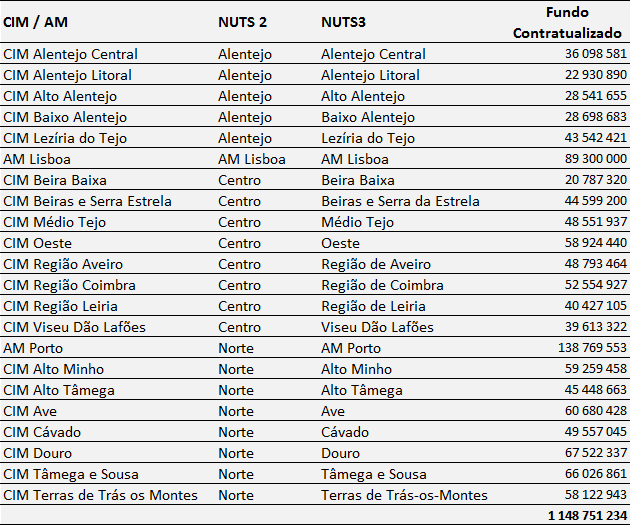 | CIM / AM | NUTS 2 | NUTS3 | Fundo Contratualizado |
|---|---|---|---|
| CIM Alentejo Central | Alentejo | Alentejo Central | 36 098 581 |
| CIM Alentejo Litoral | Alentejo | Alentejo Litoral | 22 930 890 |
| CIM Alto Alentejo | Alentejo | Alto Alentejo | 28 541 655 |
| CIM Baixo Alentejo | Alentejo | Baixo Alentejo | 28 698 683 |
| CIM Lezíria do Tejo | Alentejo | Lezíria do Tejo | 43 542 421 |
| AM Lisboa | AM Lisboa | AM Lisboa | 89 300 000 |
| CIM Beira Baixa | Centro | Beira Baixa | 20 787 320 |
| CIM Beiras e Serra Estrela | Centro | Beiras e Serra da Estrela | 44 599 200 |
| CIM Médio Tejo | Centro | Médio Tejo | 48 551 937 |
| CIM Oeste | Centro | Oeste | 58 924 440 |
| CIM Região Aveiro | Centro | Região de Aveiro | 48 793 464 |
| CIM Região Coimbra | Centro | Região de Coimbra | 52 554 927 |
| CIM Região Leiria | Centro | Região de Leiria | 40 427 105 |
| CIM Viseu Dão Lafões | Centro | Viseu Dão Lafões | 39 613 322 |
| AM Porto | Norte | AM Porto | 138 769 553 |
| CIM Alto Minho | Norte | Alto Minho | 59 259 458 |
| CIM Alto Tâmega | Norte | Alto Tâmega | 45 448 663 |
| CIM Ave | Norte | Ave | 60 680 428 |
| CIM Cávado | Norte | Cávado | 49 557 045 |
| CIM Douro | Norte | Douro | 67 522 337 |
| CIM Tâmega e Sousa | Norte | Tâmega e Sousa | 66 026 861 |
| CIM Terras de Trás os Montes | Norte | Terras de Trás-os-Montes | 58 122 943 |
| | | | 1 148 751 234 |